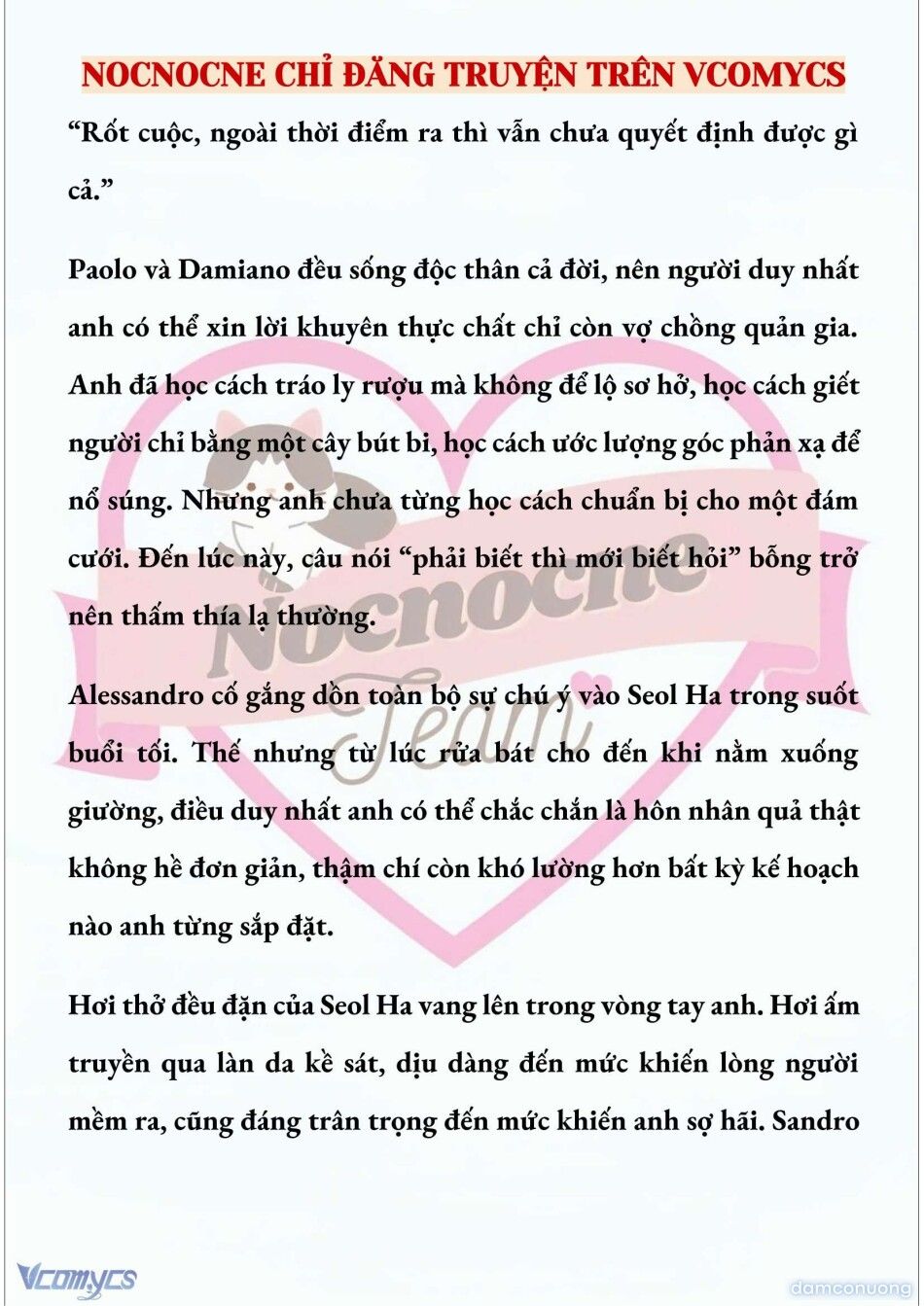 NOCNOCNE CHỈ ĐĂNG TRUYỆN TRÊN VCOMYCS

“Rốt cuộc, ngoài thời điểm ra thì vẫn chưa quyết định được gì cả.”

Paolo và Damiano đều sống độc thân cả đời, nên người duy nhất anh có thể xin lời khuyên thực chất chỉ còn vợ chồng quản gia. Anh đã học cách tráo ly rượu mà không để lộ sơ hở, học cách giết người chỉ bằng một cây bút bi, học cách ước lượng góc phản xạ để nổ súng. Nhưng anh chưa từng học cách chuẩn bị cho một đám cưới. Đến lúc này, câu nói “phải biết thì mới biết hỏi” bỗng trở nên thấm thía lạ thường.

Alessandro cố gắng dồn toàn bộ sự chú ý vào Seol Ha trong suốt buổi tối. Thế nhưng từ lúc rửa bát cho đến khi nằm xuống giường, điều duy nhất anh có thể chắc chắn là hôn nhân quả thật không hề đơn giản, thậm chí còn khó lường hơn bất kỳ kế hoạch nào anh từng sắp đặt.

Hơi thở đều đặn của Seol Ha vang lên trong vòng tay anh. Hơi ấm truyền qua làn da kề sát, dịu dàng đến mức khiến lòng người mềm ra, cũng đáng trân trọng đến mức khiến anh sợ hãi. Sandro

Nocnocne Team

Vcomycs

damconuong